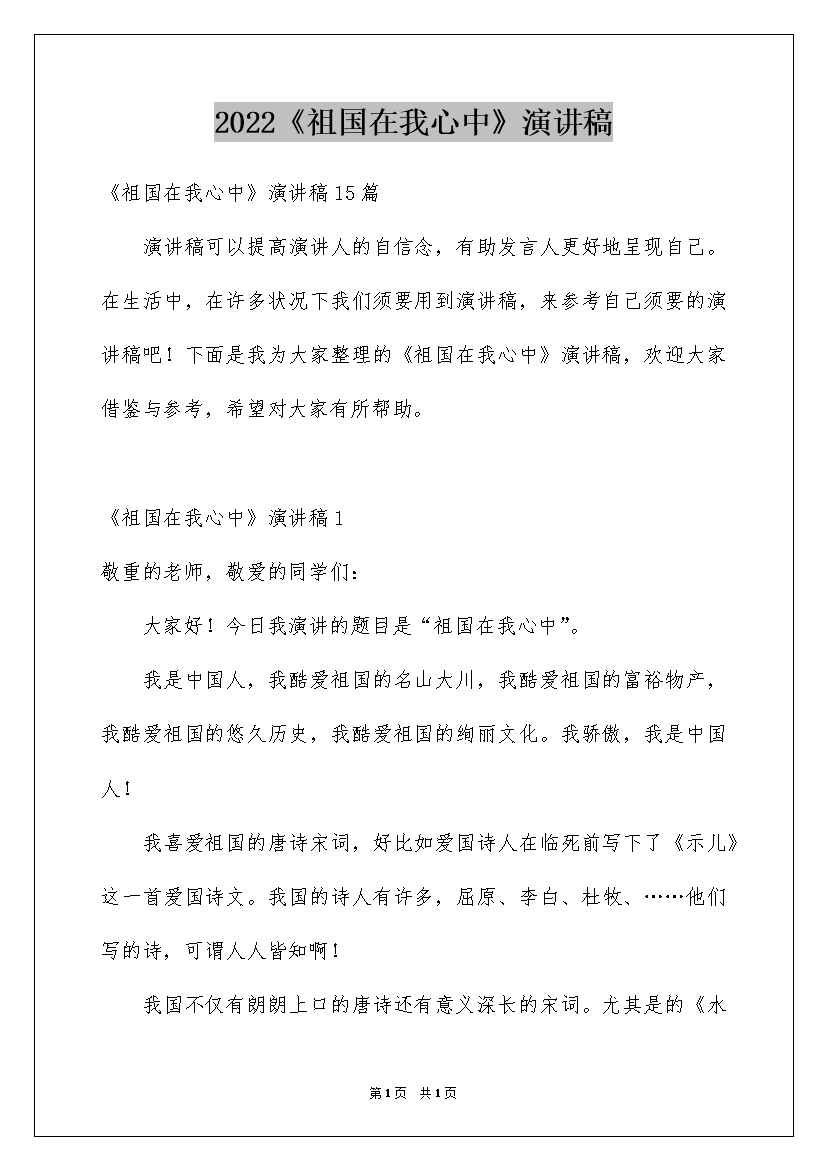 2022《祖国在我心中》演讲稿

《祖国在我心中》演讲稿15篇

演讲稿可以提高演讲人的自信念，有助发言人更好地呈现自己。在生活中，在许多状况下我们须要用到演讲稿，来参考自己须要的演讲稿吧！下面是我为大家整理的《祖国在我心中》演讲稿，欢迎大家借鉴与参考，希望对大家有所帮助。

《祖国在我心中》演讲稿1

敬重的老师，敬爱的同学们：

大家好！今日我演讲的题目是“祖国在我心中”。

我是中国人，我酷爱祖国的名山大川，我酷爱祖国的富裕物产，我酷爱祖国的悠久历史，我酷爱祖国的绚丽文化。我骄傲，我是中国人！

我喜爱祖国的唐诗宋词，好比如爱国诗人在临死前写下了《示儿》这一首爱国诗文。我国的诗人有许多，屈原、李白、杜牧、……他们写的诗，可谓人人皆知啊！

我国不仅有朗朗上口的唐诗还有意义深长的宋词。尤其是的《水

第1页 共1页